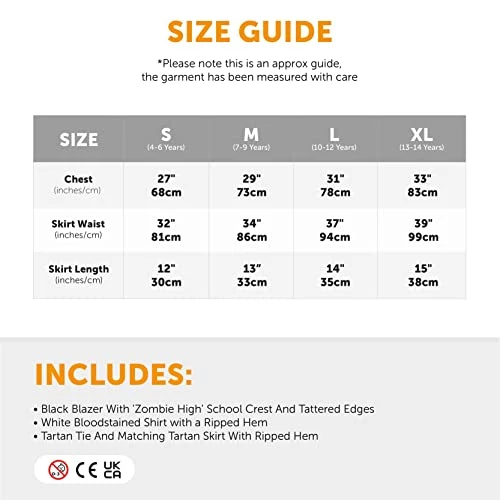 SIZE GUIDE

*Please note this is an approx guide, the garment has been measured with care

| SIZE | S (4-6 Years) | M (7-9 Years) | L (10-12 Years) | XL (13-14 Years) |
|---|---|---|---|---|
| Chest (inches/cm) | 27" 68cm | 29" 73cm | 31" 78cm | 33" 83cm |
| Skirt Waist (inches/cm) | 32" 81cm | 34" 86cm | 37" 94cm | 39" 99cm |
| Skirt Length (inches/cm) | 12" 30cm | 13" 33cm | 14" 35cm | 15" 38cm |

INCLUDES:

• Black Blazer With 'Zombie High' School Crest And Tattered Edges
• White Bloodstained Shirt with a Ripped Hem
• Tartan Tie And Matching Tartan Skirt With Ripped Hem

0-3 CE UK CA